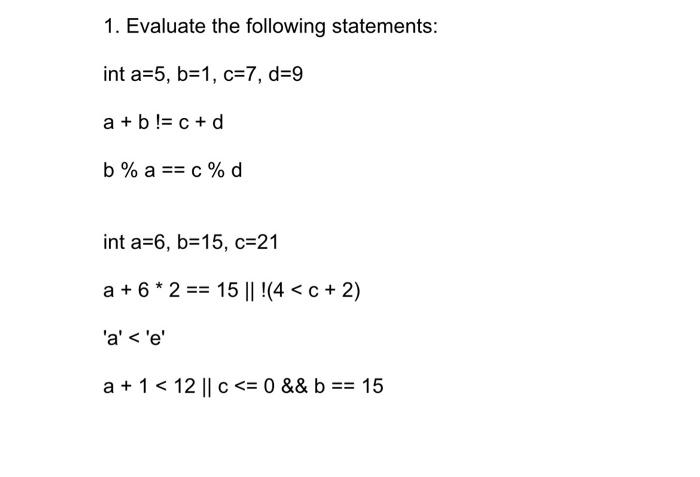 1. Evaluate the following statements:

int a=5, b=1, c=7, d=9

a + b != c + d

b % a == c % d

int a=6, b=15, c=21

a + 6 * 2 == 15 || !(4 < c + 2)

'a' < 'e'

a + 1 < 12 || c <= 0 && b == 15